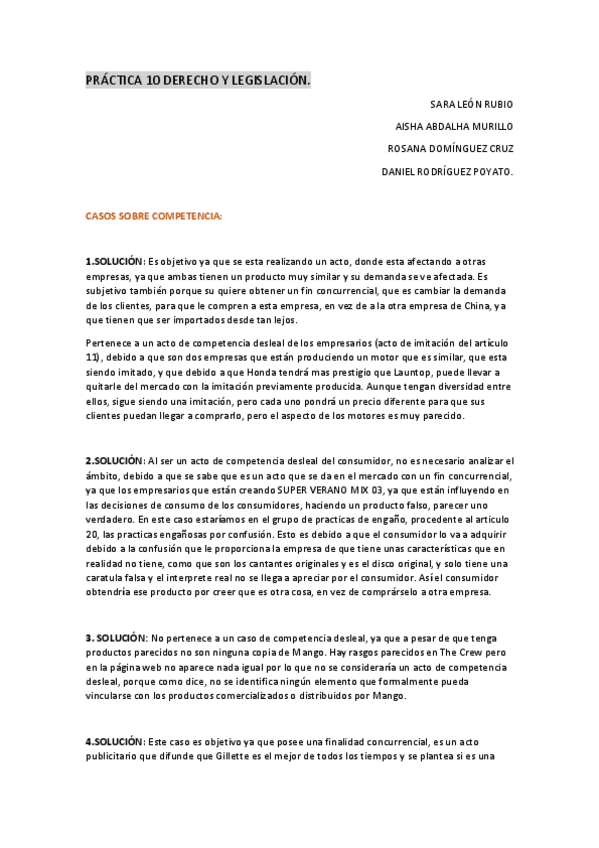 PRÁCTICA 10 DERECHO Y LEGISLACIÓN.

SARA LEÓN RUBIO

AISHA ABDALHA MURILLO

ROSANA DOMÍNGUEZ CRUZ

DANIEL RODRÍGUEZ POYATO.

CASOS SOBRE COMPETENCIA:

1.SOLUCIÓN: Es objetivo ya que se esta realizando un acto, donde esta afectando a otras empresas, ya que ambas tienen un producto muy similar y su demanda se ve afectada. Es subjetivo también porque su quiere obtener un fin concurrencial, que es cambiar la demanda de los clientes, para que le compren a esta empresa, en vez de a la otra empresa de China, ya que tienen que ser importados desde tan lejos.

Pertenece a un acto de competencia desleal de los empresarios (acto de imitación del artículo 11), debido a que son dos empresas que están produciendo un motor que es similar, que esta siendo imitado, y que debido a que Honda tendrá mas prestigio que Launtop, puede llevar a quitarle del mercado con la imitación previamente producida. Aunque tengan diversidad entre ellos, sigue siendo una imitación, pero cada uno pondrá un precio diferente para que sus clientes puedan llegar a comprarlo, pero el aspecto de los motores es muy parecido.

2.SOLUCIÓN: Al ser un acto de competencia desleal del consumidor, no es necesario analizar el ámbito, debido a que se sabe que es un acto que se da en el mercado con un fin concurrencial, ya que los empresarios que están creando SUPER VERANO MIX 03, ya que están influyendo en las decisiones de consumo de los consumidores, haciendo un producto falso, parecer uno verdadero. En este caso estaríamos en el grupo de practicas de engaño, procedente al articulo 20, las practicas engañosas por confusión. Esto es debido a que el consumidor lo va a adquirir debido a la confusión que le proporciona la empresa de que tiene unas características que en realidad no tiene, como que son los cantantes originales y es el disco original, y solo tiene una caratula falsa y el interprete real no se llega a apreciar por el consumidor. Así el consumidor obtendría ese producto por creer que es otra cosa, en vez de comprárselo a otra empresa.

3. SOLUCIÓN: No pertenece a un caso de competencia desleal, ya que a pesar de que tenga productos parecidos no son ninguna copia de Mango. Hay rasgos parecidos en The Crew pero en la página web no aparece nada igual por lo que no se consideraría un acto de competencia desleal, porque como dice, no se identifica ningún elemento que formalmente pueda vincularse con los productos comercializados o distribuidos por Mango.

4.SOLUCIÓN: Este caso es objetivo ya que posee una finalidad concurrencial, es un acto publicitario que difunde que Gillette es el mejor de todos los tiempos y se plantea si es una